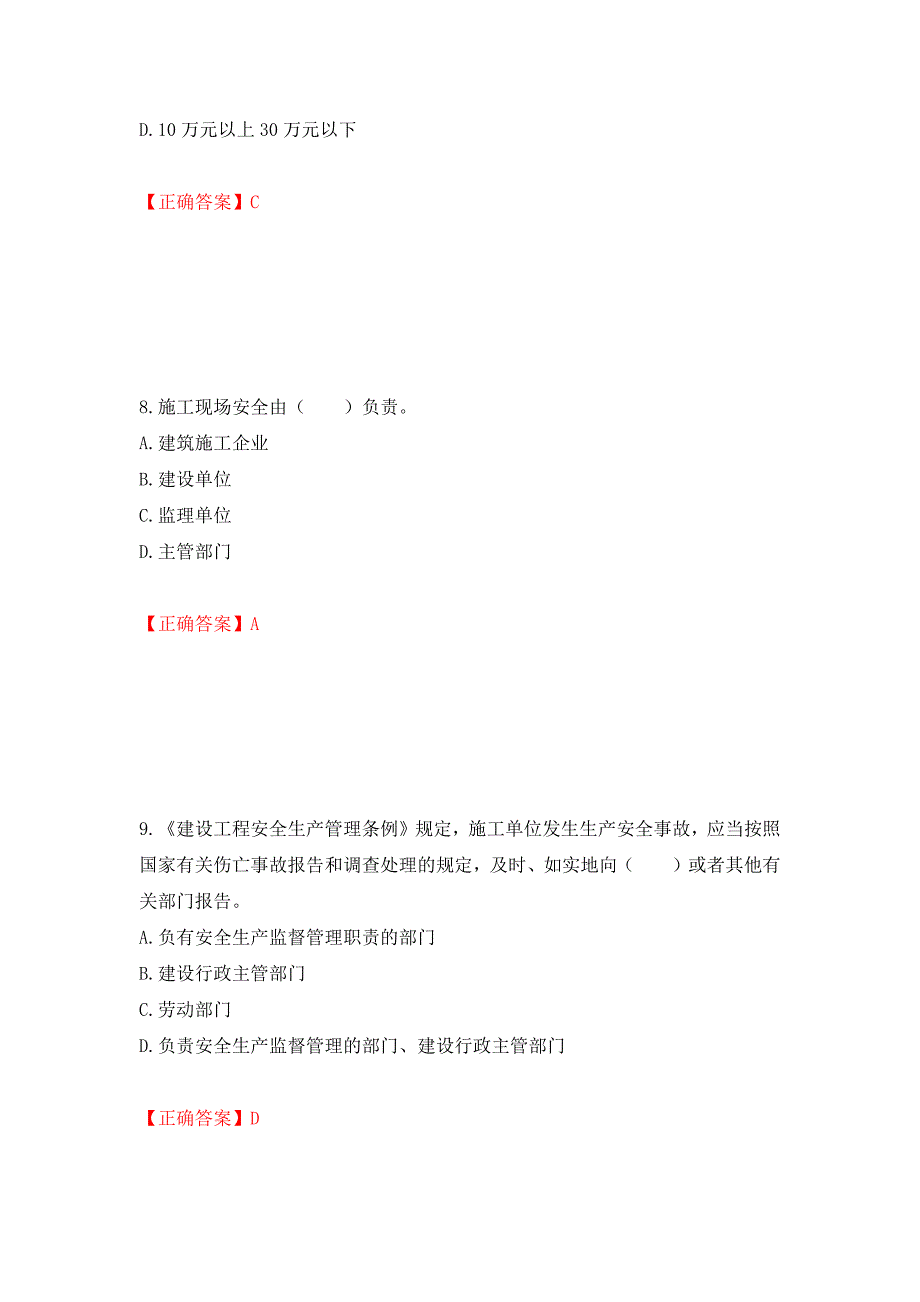 D.10 万元以上 30 万元以下

【正确答案】C

8.施工现场安全由（　　）负责。
A.建筑施工企业
B.建设单位
C.监理单位
D.主管部门

【正确答案】A

9.《建设工程安全生产管理条例》规定，施工单位发生生产安全事故，应当按照国家有关伤亡事故报告和调查处理的规定，及时、如实地向（　　）或者其他有关部门报告。
A.负有安全生产监督管理职责的部门
B.建设行政主管部门
C.劳动部门
D.负责安全生产监督管理的部门、建设行政主管部门

【正确答案】D